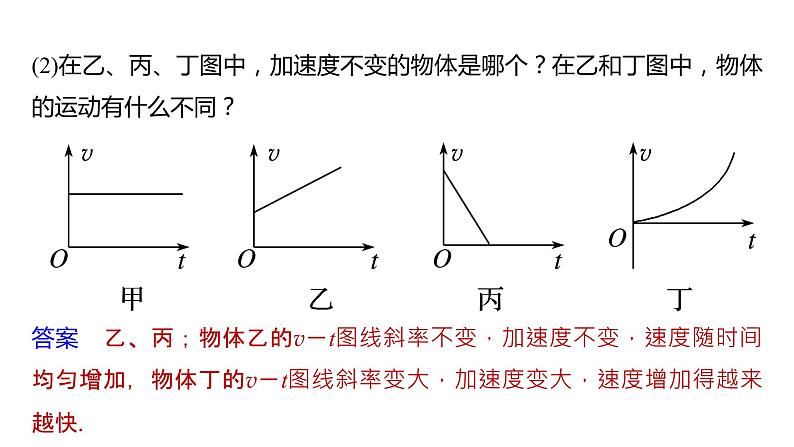 (2)在乙、丙、丁图中，加速度不变的物体是哪个？在乙和丁图中，物体的运动有什么不同？

$v$

$O$

$t$

甲

$v$

$O$

$t$

乙

$v$

$O$

$t$

丙

$v$

$O$

$t$

丁

答案　乙、丙；物体乙的$v-t$图线斜率不变，加速度不变，速度随时间均匀增加，物体丁的$v-t$图线斜率变大，加速度变大，速度增加得越来越快.